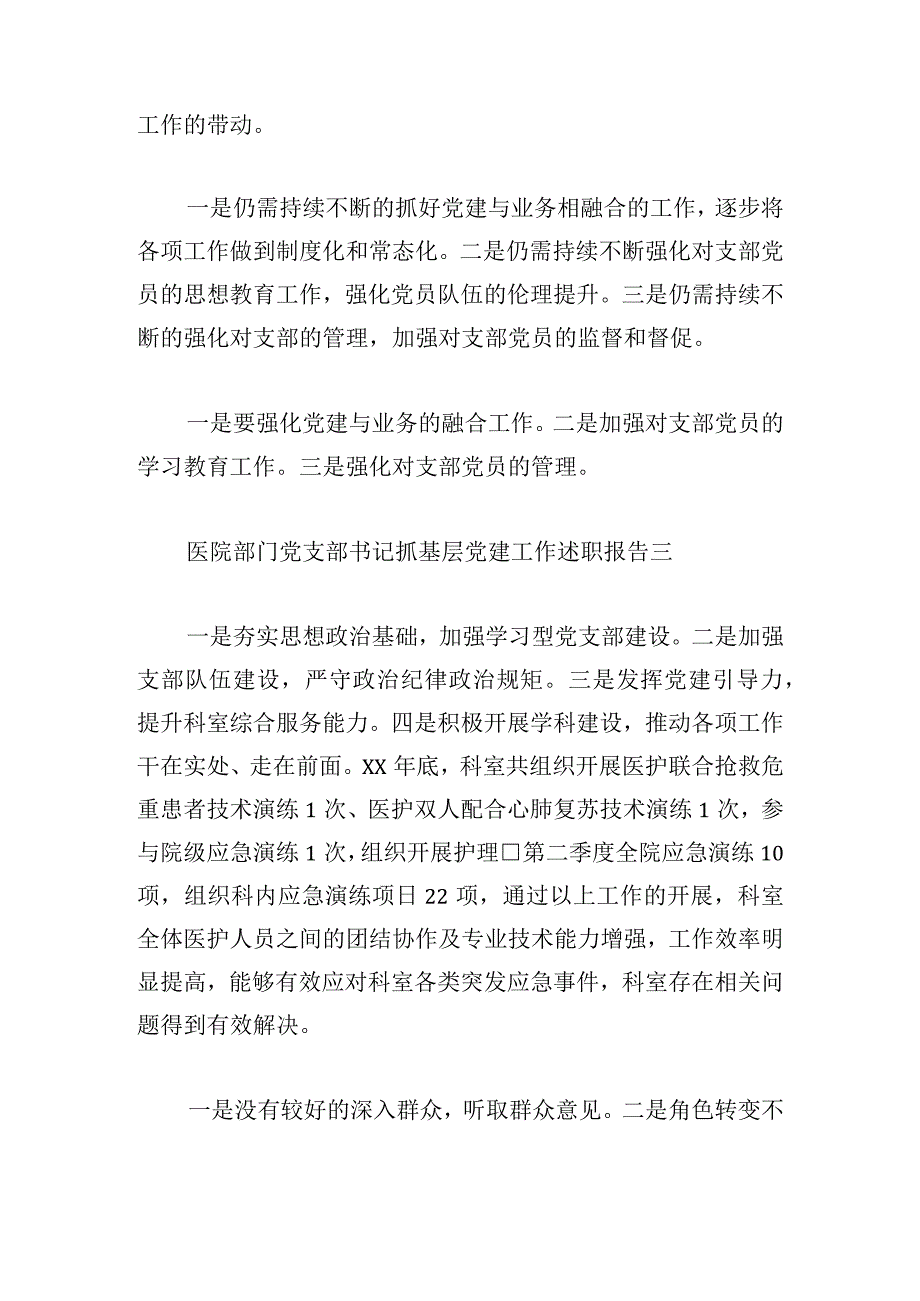 工作的带动。

一是仍需持续不断的抓好党建与业务相融合的工作，逐步将各项工作做到制度化和常态化。二是仍需持续不断强化对支部党员的思想教育工作，强化党员队伍的伦理提升。三是仍需持续不断的强化对支部的管理，加强对支部党员的监督和督促。

一是要强化党建与业务的融合工作。二是加强对支部党员的学习教育工作。三是强化对支部党员的管理。

医院部门党支部书记抓基层党建工作述职报告三

一是夯实思想政治基础，加强学习型党支部建设。二是加强支部队伍建设，严守政治纪律政治规矩。三是发挥党建引导力，提升科室综合服务能力。四是积极开展学科建设，推动各项工作干在实处、走在前面。XX年底，科室共组织开展医护联合抢救危重患者技术演练1次、医护双人配合心肺复苏技术演练1次，参与院级应急演练1次，组织开展护理□第二季度全院应急演练10项，组织科内应急演练项日22项，通过以上工作的开展，科室全体医护人员之间的团结协作及专业技术能力增强，工作效率明显提高，能够有效应对科室各类突发应急事件，科室存在相关问题得到有效解决。

一是没有较好的深入群众，听取群众意见。二是角色转变不